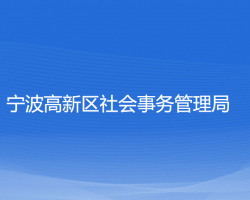 宁波高新区社会事务管理局